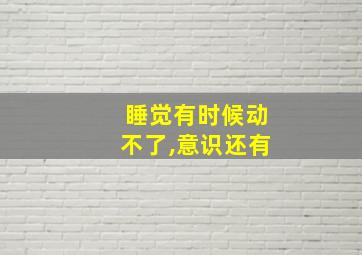 睡觉有时候动不了,意识还有